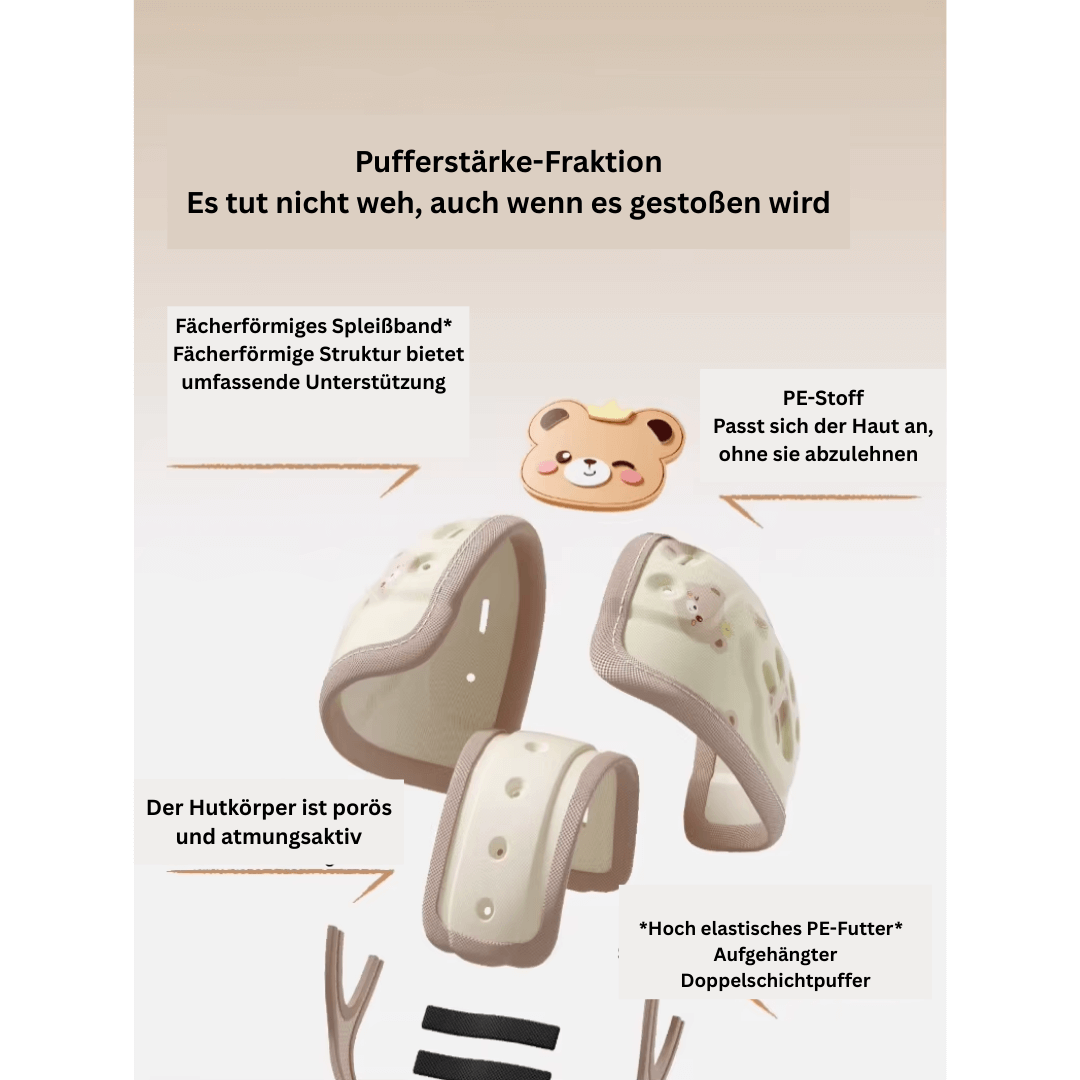 Pufferstärke-Fraktion
Es tut nicht weh, auch wenn es gestoßen wird

Fächerförmiges Spleißband*
Fächerförmige Struktur bietet
umfassende Unterstützung

PE-Stoff
Passt sich der Haut an,
ohne sie abzulehnen

Der Hutkörper ist porös
und atmungsaktiv

*Hoch elastisches PE-Futter*
Aufgehängter
Doppelschichtpuffer